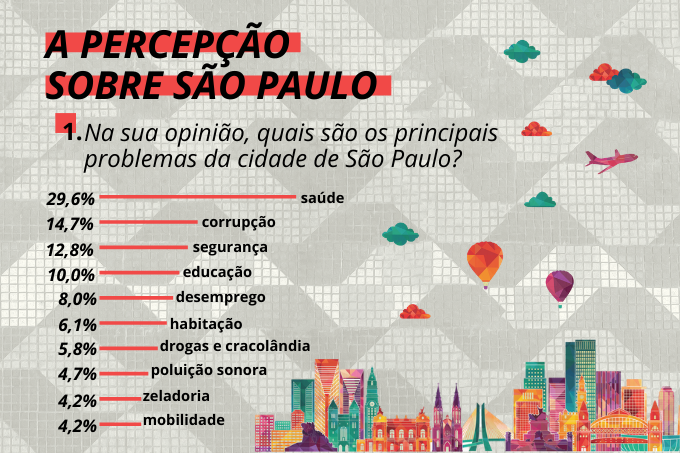 A PERCEPÇÃO SOBRE SÃO PAULO

1. Na sua opinião, quais são os principais problemas da cidade de São Paulo?

29,6% saúde
14,7% corrupção
12,8% segurança
10,0% educação
8,0% desemprego
6,1% habitação
5,8% drogas e cracolândia
4,7% poluição sonora
4,2% zeladoria
4,2% mobilidade